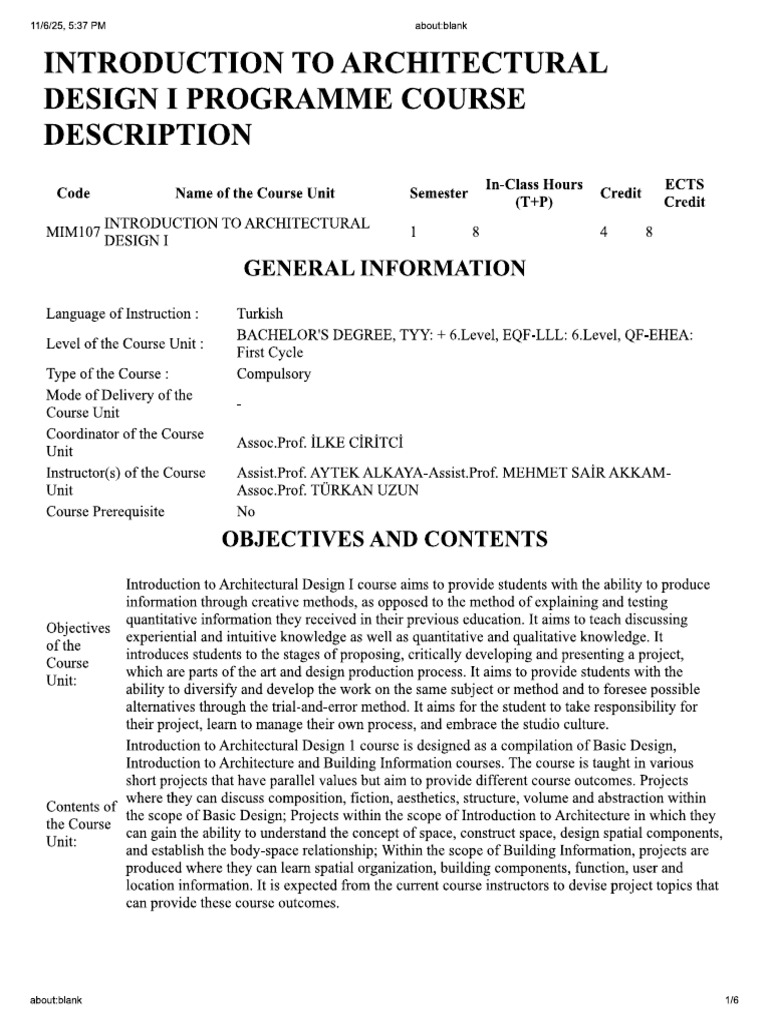 11/6/25, 5:37 PM about:blank

INTRODUCTION TO ARCHITECTURAL DESIGN I PROGRAMME COURSE DESCRIPTION

| Code | Name of the Course Unit | Semester | In-Class Hours (T+P) | Credit | ECTS Credit |
|---|---|---|---|---|---|
| MIM107 | INTRODUCTION TO ARCHITECTURAL DESIGN I | 1 | 8 | 4 | 8 |

GENERAL INFORMATION

Language of Instruction : Turkish
Level of the Course Unit : BACHELOR'S DEGREE, TYY: + 6.Level, EQF-LLL: 6.Level, QF-EHEA: First Cycle
Type of the Course : Compulsory
Mode of Delivery of the Course Unit -
Coordinator of the Course Unit Assoc.Prof. İLKE CİRİTCİ
Instructor(s) of the Course Unit Assist.Prof. AYTEK ALKAYA-Assist.Prof. MEHMET SAİR AKKAM-Assoc.Prof. TÜRKAN UZUN
Course Prerequisite No

OBJECTIVES AND CONTENTS

Objectives of the Course Unit:

Introduction to Architectural Design I course aims to provide students with the ability to produce information through creative methods, as opposed to the method of explaining and testing quantitative information they received in their previous education. It aims to teach discussing experiential and intuitive knowledge as well as quantitative and qualitative knowledge. It introduces students to the stages of proposing, critically developing and presenting a project, which are parts of the art and design production process. It aims to provide students with the ability to diversify and develop the work on the same subject or method and to foresee possible alternatives through the trial-and-error method. It aims for the student to take responsibility for their project, learn to manage their own process, and embrace the studio culture.

Contents of the Course Unit:

Introduction to Architectural Design 1 course is designed as a compilation of Basic Design, Introduction to Architecture and Building Information courses. The course is taught in various short projects that have parallel values but aim to provide different course outcomes. Projects where they can discuss composition, fiction, aesthetics, structure, volume and abstraction within the scope of Basic Design; Projects within the scope of Introduction to Architecture in which they can gain the ability to understand the concept of space, construct space, design spatial components, and establish the body-space relationship; Within the scope of Building Information, projects are produced where they can learn spatial organization, building components, function, user and location information. It is expected from the current course instructors to devise project topics that can provide these course outcomes.

about:blank 1/6